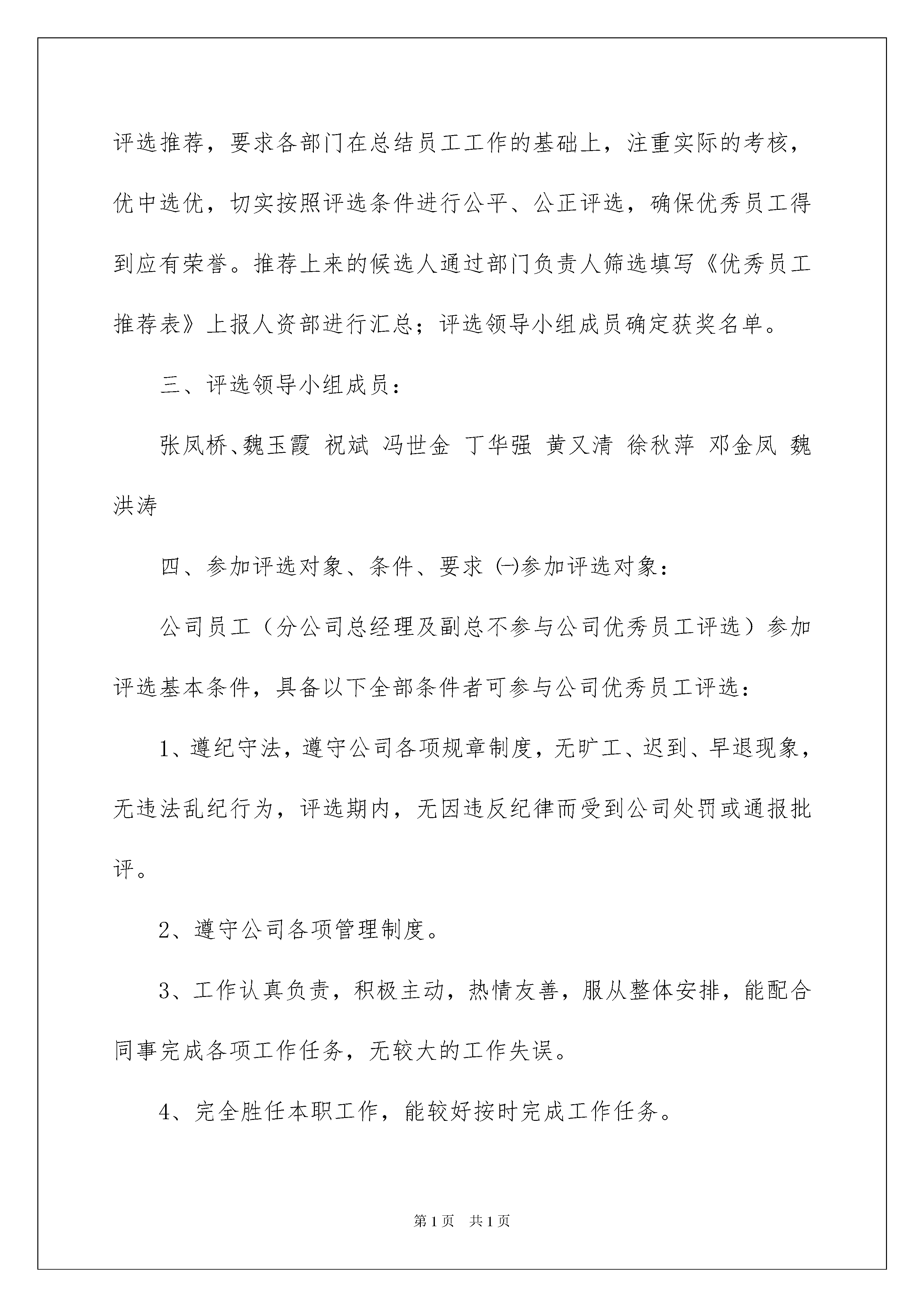 评选推荐，要求各部门在总结员工工作的基础上，注重实际的考核，优中选优，切实按照评选条件进行公平、公正评选，确保优秀员工得到应有荣誉。推荐上来的候选人通过部门负责人筛选填写《优秀员工推荐表》上报人资部进行汇总；评选领导小组成员确定获奖名单。

三、评选领导小组成员：

张凤桥、魏玉霞 祝斌 冯世金 丁华强 黄又清 徐秋萍 邓金凤 魏洪涛

四、参加评选对象、条件、要求 ㈠参加评选对象：

公司员工（分公司总经理及副总不参与公司优秀员工评选）参加评选基本条件，具备以下全部条件者可参与公司优秀员工评选：

1、遵纪守法，遵守公司各项规章制度，无旷工、迟到、早退现象，无违法乱纪行为，评选期内，无因违反纪律而受到公司处罚或通报批评。

2、遵守公司各项管理制度。

3、工作认真负责，积极主动，热情友善，服从整体安排，能配合同事完成各项工作任务，无较大的工作失误。

4、完全胜任本职工作，能较好按时完成工作任务。

第1页 共1页